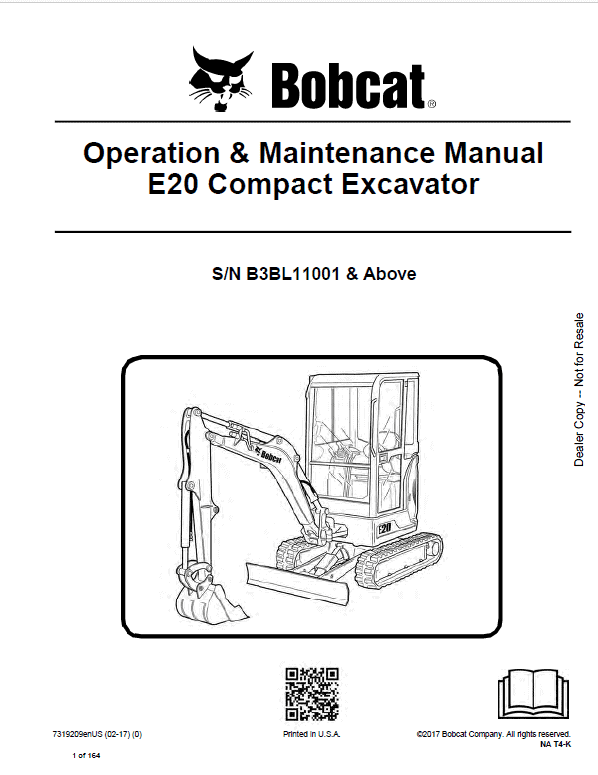 Bobcat®

Operation & Maintenance Manual
E20 Compact Excavator

S/N B3BL11001 & Above

Dealer Copy -- Not for Resale

Bobcat

E20

7319209enUS (02-17) (0)

Printed in U.S.A.

©2017 Bobcat Company. All rights reserved.
NA T4-K

1 of 164